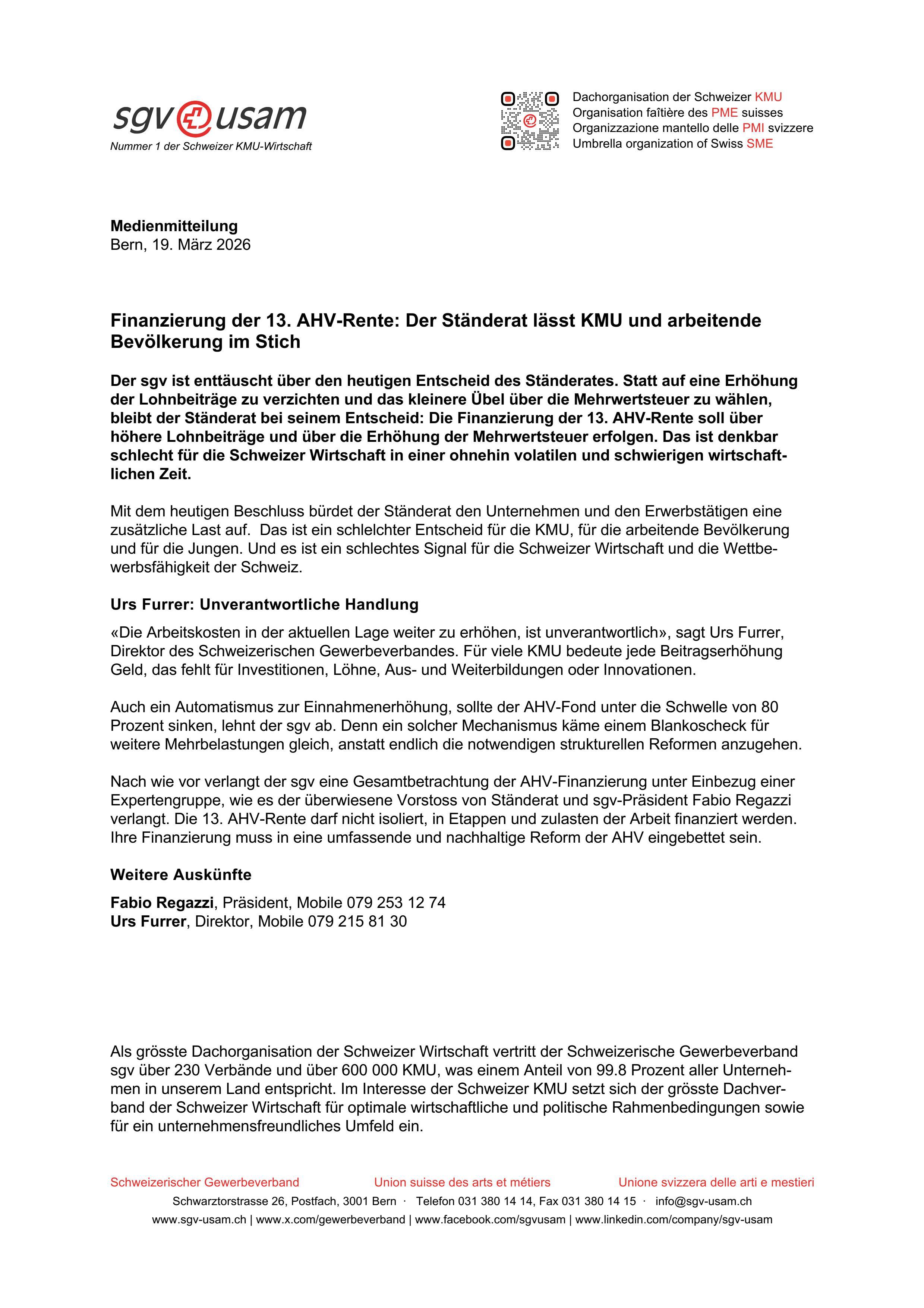 sgv usam
Nummer 1 der Schweizer KMU-Wirtschaft

Dachorganisation der Schweizer KMU
Organisation faîtière des PME suisses
Organizzazione mantello delle PMI svizzere
Umbrella organization of Swiss SME

**Medienmitteilung**
Bern, 19. März 2026

**Finanzierung der 13. AHV-Rente: Der Ständerat lässt KMU und arbeitende Bevölkerung im Stich**

**Der sgv ist enttäuscht über den heutigen Entscheid des Ständerates. Statt auf eine Erhöhung der Lohnbeiträge zu verzichten und das kleinere Übel über die Mehrwertsteuer zu wählen, bleibt der Ständerat bei seinem Entscheid: Die Finanzierung der 13. AHV-Rente soll über höhere Lohnbeiträge und über die Erhöhung der Mehrwertsteuer erfolgen. Das ist denkbar schlecht für die Schweizer Wirtschaft in einer ohnehin volatilen und schwierigen wirtschaftlichen Zeit.**

Mit dem heutigen Beschluss bürdet der Ständerat den Unternehmen und den Erwerbstätigen eine zusätzliche Last auf. Das ist ein schlelchter Entscheid für die KMU, für die arbeitende Bevölkerung und für die Jungen. Und es ist ein schlechtes Signal für die Schweizer Wirtschaft und die Wettbewerbsfähigkeit der Schweiz.

**Urs Furrer: Unverantwortliche Handlung**

«Die Arbeitskosten in der aktuellen Lage weiter zu erhöhen, ist unverantwortlich», sagt Urs Furrer, Direktor des Schweizerischen Gewerbeverbandes. Für viele KMU bedeute jede Beitragserhöhung Geld, das fehlt für Investitionen, Löhne, Aus- und Weiterbildungen oder Innovationen.

Auch ein Automatismus zur Einnahmenerhöhung, sollte der AHV-Fond unter die Schwelle von 80 Prozent sinken, lehnt der sgv ab. Denn ein solcher Mechanismus käme einem Blankoscheck für weitere Mehrbelastungen gleich, anstatt endlich die notwendigen strukturellen Reformen anzugehen.

Nach wie vor verlangt der sgv eine Gesamtbetrachtung der AHV-Finanzierung unter Einbezug einer Expertengruppe, wie es der überwiesene Vorstoss von Ständerat und sgv-Präsident Fabio Regazzi verlangt. Die 13. AHV-Rente darf nicht isoliert, in Etappen und zulasten der Arbeit finanziert werden. Ihre Finanzierung muss in eine umfassende und nachhaltige Reform der AHV eingebettet sein.

**Weitere Auskünfte**

**Fabio Regazzi**, Präsident, Mobile 079 253 12 74
**Urs Furrer**, Direktor, Mobile 079 215 81 30

Als grösste Dachorganisation der Schweizer Wirtschaft vertritt der Schweizerische Gewerbeverband sgv über 230 Verbände und über 600 000 KMU, was einem Anteil von 99.8 Prozent aller Unternehmen in unserem Land entspricht. Im Interesse der Schweizer KMU setzt sich der grösste Dachverband der Schweizer Wirtschaft für optimale wirtschaftliche und politische Rahmenbedingungen sowie für ein unternehmensfreundliches Umfeld ein.

Schweizerischer Gewerbeverband Union suisse des arts et métiers Unione svizzera delle arti e mestieri
Schwarztorstrasse 26, Postfach, 3001 Bern · Telefon 031 380 14 14, Fax 031 380 14 15 · info@sgv-usam.ch
www.sgv-usam.ch | www.x.com/gewerbeverband | www.facebook.com/sgvusam | www.linkedin.com/company/sgv-usam